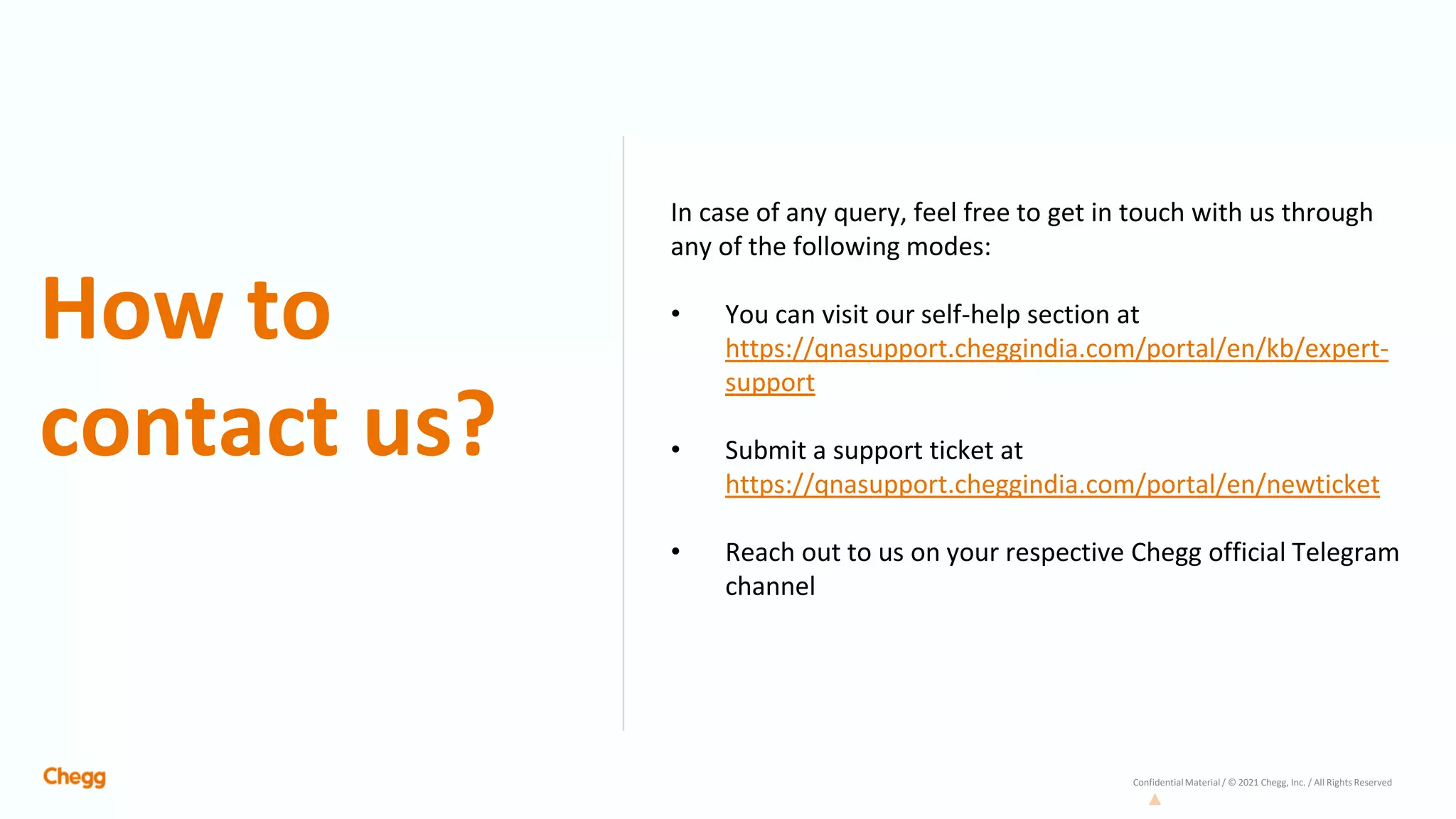 How to contact us?

In case of any query, feel free to get in touch with us through any of the following modes:

• You can visit our self-help section at https://qnasupport.cheggindia.com/portal/en/kb/expert-support

• Submit a support ticket at https://qnasupport.cheggindia.com/portal/en/newticket

• Reach out to us on your respective Chegg official Telegram channel

Chegg

Confidential Material / © 2021 Chegg, Inc. / All Rights Reserved